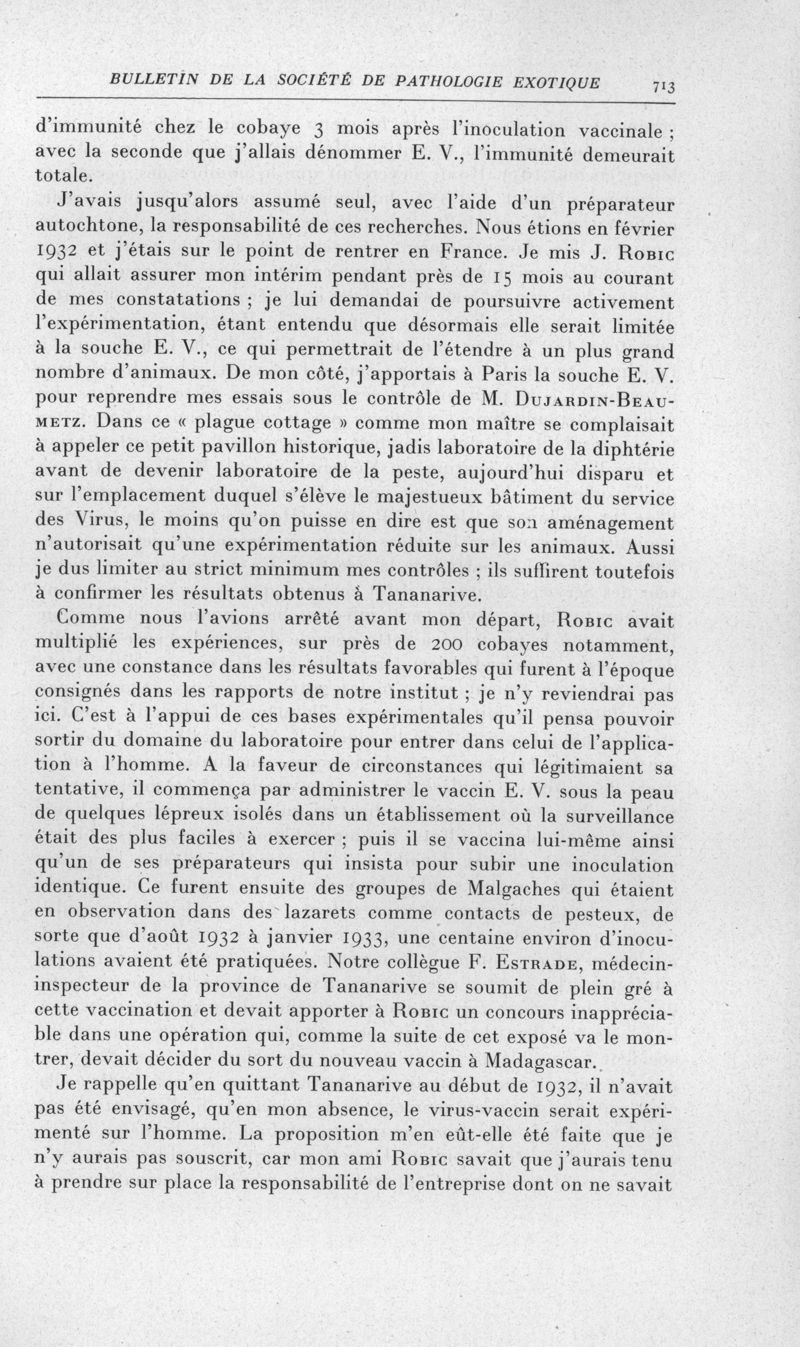 BULLETIN DE LA SOCIÉTÉ DE PATHOLOGIE EXOTIQUE 713

d'immunité chez le cobaye 3 mois après l'inoculation vaccinale ; avec la seconde que j'allais dénommer E. V., l'immunité demeurait totale.

J'avais jusqu'alors assumé seul, avec l'aide d'un préparateur autochtone, la responsabilité de ces recherches. Nous étions en février 1932 et j'étais sur le point de rentrer en France. Je mis J. Robic qui allait assurer mon intérim pendant près de 15 mois au courant de mes constatations ; je lui demandai de poursuivre activement l'expérimentation, étant entendu que désormais elle serait limitée à la souche E. V., ce qui permettrait de l'étendre à un plus grand nombre d'animaux. De mon côté, j'apportais à Paris la souche E. V. pour reprendre mes essais sous le contrôle de M. Dujardin-Beaumetz. Dans ce « plague cottage » comme mon maître se complaisait à appeler ce petit pavillon historique, jadis laboratoire de la diphtérie avant de devenir laboratoire de la peste, aujourd'hui disparu et sur l'emplacement duquel s'élève le majestueux bâtiment du service des Virus, le moins qu'on puisse en dire est que son aménagement n'autorisait qu'une expérimentation réduite sur les animaux. Aussi je dus limiter au strict minimum mes contrôles ; ils suffirent toutefois à confirmer les résultats obtenus à Tananarive.

Comme nous l'avions arrêté avant mon départ, Robic avait multiplié les expériences, sur près de 200 cobayes notamment, avec une constance dans les résultats favorables qui furent à l'époque consignés dans les rapports de notre institut ; je n'y reviendrai pas ici. C'est à l'appui de ces bases expérimentales qu'il pensa pouvoir sortir du domaine du laboratoire pour entrer dans celui de l'application à l'homme. A la faveur de circonstances qui légitimaient sa tentative, il commença par administrer le vaccin E. V. sous la peau de quelques lépreux isolés dans un établissement où la surveillance était des plus faciles à exercer ; puis il se vaccina lui-même ainsi qu'un de ses préparateurs qui insista pour subir une inoculation identique. Ce furent ensuite des groupes de Malgaches qui étaient en observation dans des lazarets comme contacts de pesteux, de sorte que d'août 1932 à janvier 1933, une centaine environ d'inoculations avaient été pratiquées. Notre collègue F. Estrade, médecin-inspecteur de la province de Tananarive se soumit de plein gré à cette vaccination et devait apporter à Robic un concours inappréciable dans une opération qui, comme la suite de cet exposé va le montrer, devait décider du sort du nouveau vaccin à Madagascar.

Je rappelle qu'en quittant Tananarive au début de 1932, il n'avait pas été envisagé, qu'en mon absence, le virus-vaccin serait expérimenté sur l'homme. La proposition m'en eût-elle été faite que je n'y aurais pas souscrit, car mon ami Robic savait que j'aurais tenu à prendre sur place la responsabilité de l'entreprise dont on ne savait